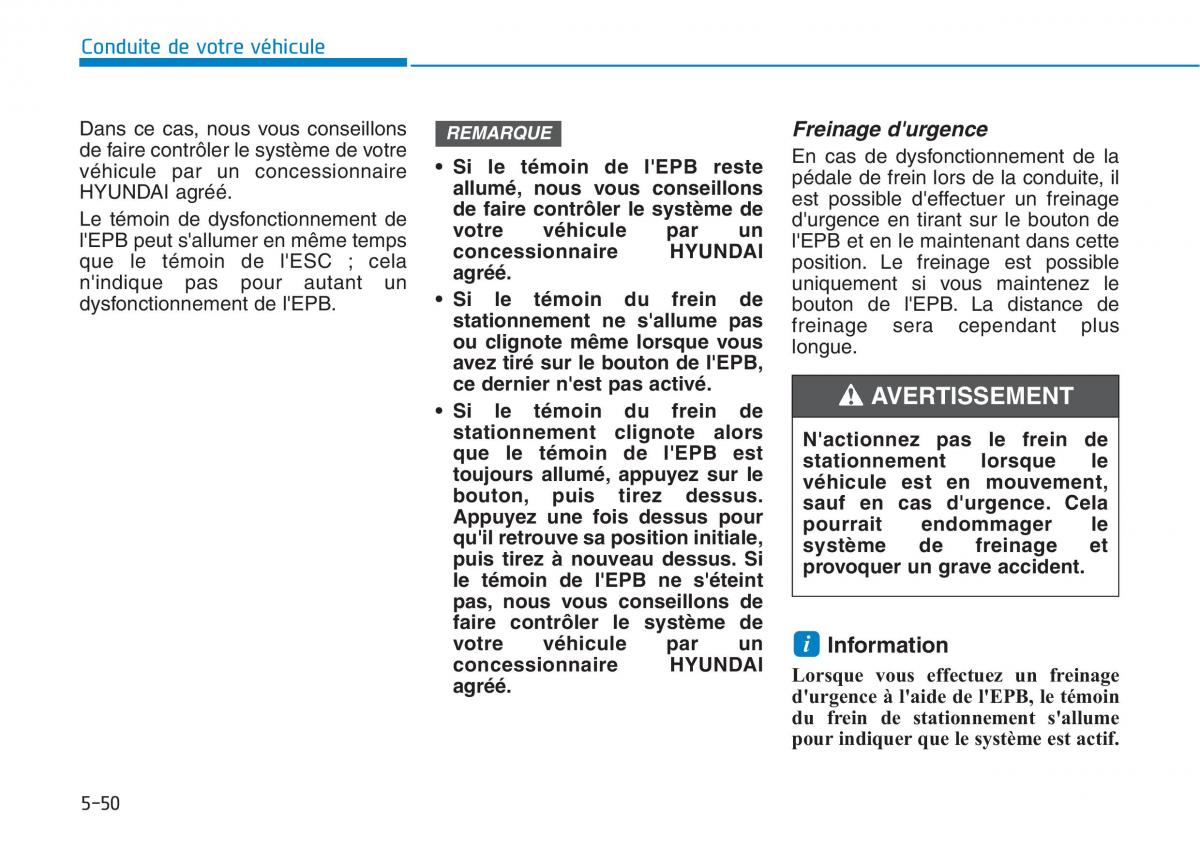 Conduite de votre véhicule

Dans ce cas, nous vous conseillons de faire contrôler le système de votre véhicule par un concessionnaire HYUNDAI agréé.

Le témoin de dysfonctionnement de l'EPB peut s'allumer en même temps que le témoin de l'ESC ; cela n'indique pas pour autant un dysfonctionnement de l'EPB.

REMARQUE

• Si le témoin de l'EPB reste allumé, nous vous conseillons de faire contrôler le système de votre véhicule par un concessionnaire HYUNDAI agréé.

• Si le témoin du frein de stationnement ne s'allume pas ou clignote même lorsque vous avez tiré sur le bouton de l'EPB, ce dernier n'est pas activé.

• Si le témoin du frein de stationnement clignote alors que le témoin de l'EPB est toujours allumé, appuyez sur le bouton, puis tirez dessus. Appuyez une fois dessus pour qu'il retrouve sa position initiale, puis tirez à nouveau dessus. Si le témoin de l'EPB ne s'éteint pas, nous vous conseillons de faire contrôler le système de votre véhicule par un concessionnaire HYUNDAI agréé.

Freinage d'urgence

En cas de dysfonctionnement de la pédale de frein lors de la conduite, il est possible d'effectuer un freinage d'urgence en tirant sur le bouton de l'EPB et en le maintenant dans cette position. Le freinage est possible uniquement si vous maintenez le bouton de l'EPB. La distance de freinage sera cependant plus longue.

AVERTISSEMENT

N'actionnez pas le frein de stationnement lorsque le véhicule est en mouvement, sauf en cas d'urgence. Cela pourrait endommager le système de freinage et provoquer un grave accident.

i Information

Lorsque vous effectuez un freinage d'urgence à l'aide de l'EPB, le témoin du frein de stationnement s'allume pour indiquer que le système est actif.

5-50